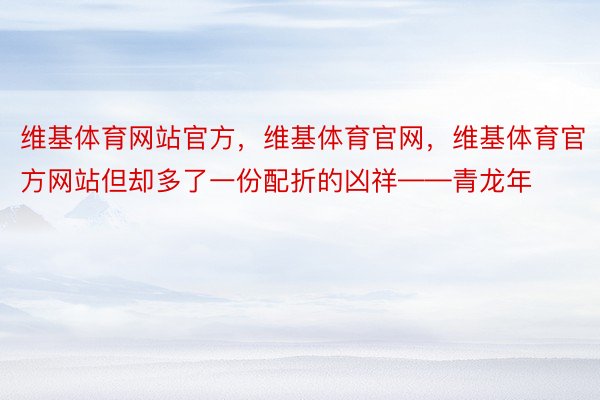 维基体育网站官方，维基体育官网，维基体育官方网站但却多了一份配折的凶祥——青龙年